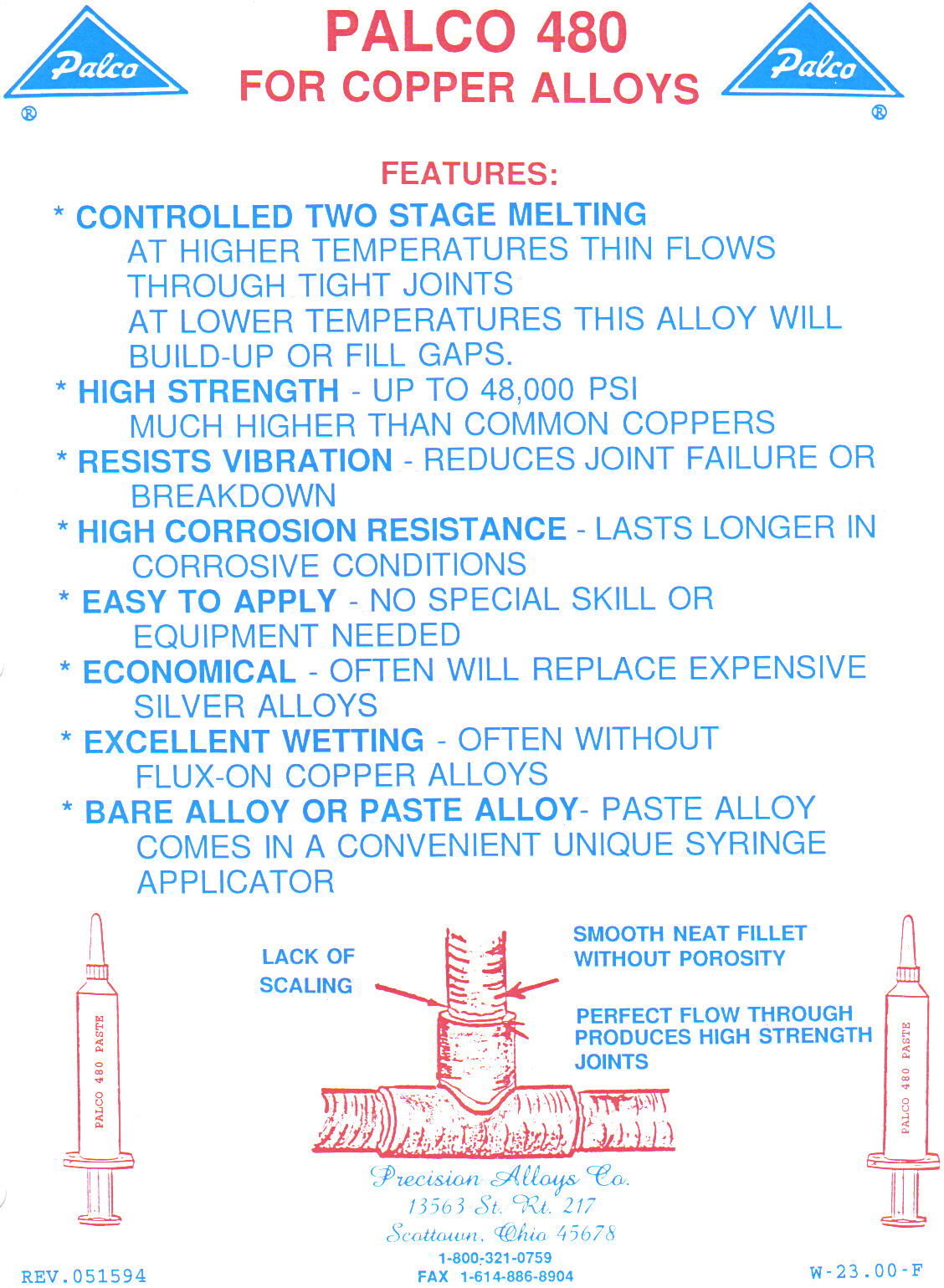 Palco ®

PALCO 480
FOR COPPER ALLOYS

Palco ®

FEATURES:

* CONTROLLED TWO STAGE MELTING
AT HIGHER TEMPERATURES THIN FLOWS THROUGH TIGHT JOINTS
AT LOWER TEMPERATURES THIS ALLOY WILL BUILD-UP OR FILL GAPS.

* HIGH STRENGTH - UP TO 48,000 PSI
MUCH HIGHER THAN COMMON COPPERS

* RESISTS VIBRATION - REDUCES JOINT FAILURE OR BREAKDOWN

* HIGH CORROSION RESISTANCE - LASTS LONGER IN CORROSIVE CONDITIONS

* EASY TO APPLY - NO SPECIAL SKILL OR EQUIPMENT NEEDED

* ECONOMICAL - OFTEN WILL REPLACE EXPENSIVE SILVER ALLOYS

* EXCELLENT WETTING - OFTEN WITHOUT FLUX-ON COPPER ALLOYS

* BARE ALLOY OR PASTE ALLOY- PASTE ALLOY COMES IN A CONVENIENT UNIQUE SYRINGE APPLICATOR

PALCO 480 PASTE

LACK OF SCALING

SMOOTH NEAT FILLET WITHOUT POROSITY

PERFECT FLOW THROUGH PRODUCES HIGH STRENGTH JOINTS

PALCO 480 PASTE

Precision Alloys Co.
13563 St. Rt. 217
Scottown, Ohio 45678
1-800-321-0759
FAX 1-614-886-8904

REV.051594

W-23.00-F